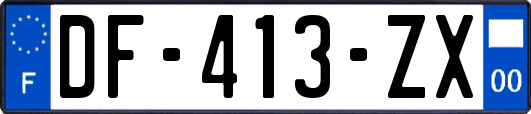 F
DF-413-ZX
00